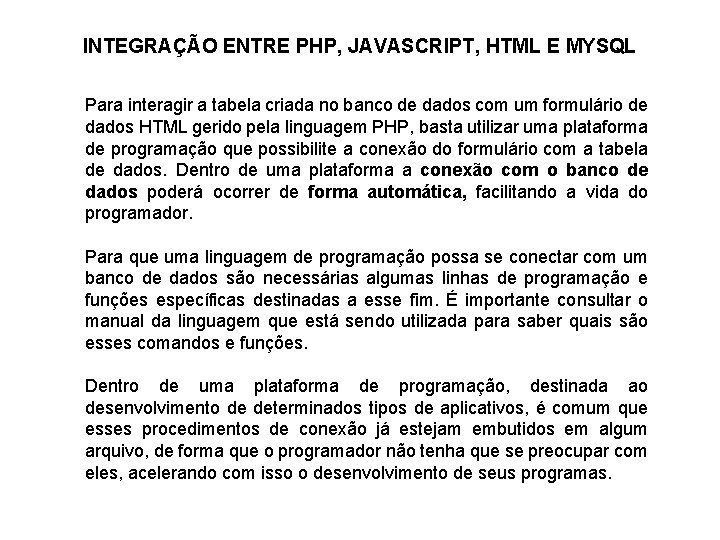 INTEGRAÇÃO ENTRE PHP, JAVASCRIPT, HTML E MYSQL

Para interagir a tabela criada no banco de dados com um formulário de dados HTML gerido pela linguagem PHP, basta utilizar uma plataforma de programação que possibilite a conexão do formulário com a tabela de dados. Dentro de uma plataforma a conexão com o banco de dados poderá ocorrer de forma automática, facilitando a vida do programador.

Para que uma linguagem de programação possa se conectar com um banco de dados são necessárias algumas linhas de programação e funções específicas destinadas a esse fim. É importante consultar o manual da linguagem que está sendo utilizada para saber quais são esses comandos e funções.

Dentro de uma plataforma de programação, destinada ao desenvolvimento de determinados tipos de aplicativos, é comum que esses procedimentos de conexão já estejam embutidos em algum arquivo, de forma que o programador não tenha que se preocupar com eles, acelerando com isso o desenvolvimento de seus programas.